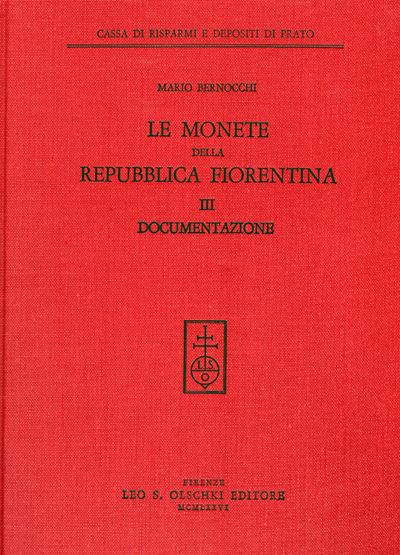 CASSA DI RISPARMI E DEPOSITI DI PRATO

MARIO BERNOCCHI

LE MONETE
DELLA
REPUBBLICA FIORENTINA
III
DOCUMENTAZIONE

L S
O

FIRENZE
LEO S. OLSCHKI EDITORE
MCMLXXVI